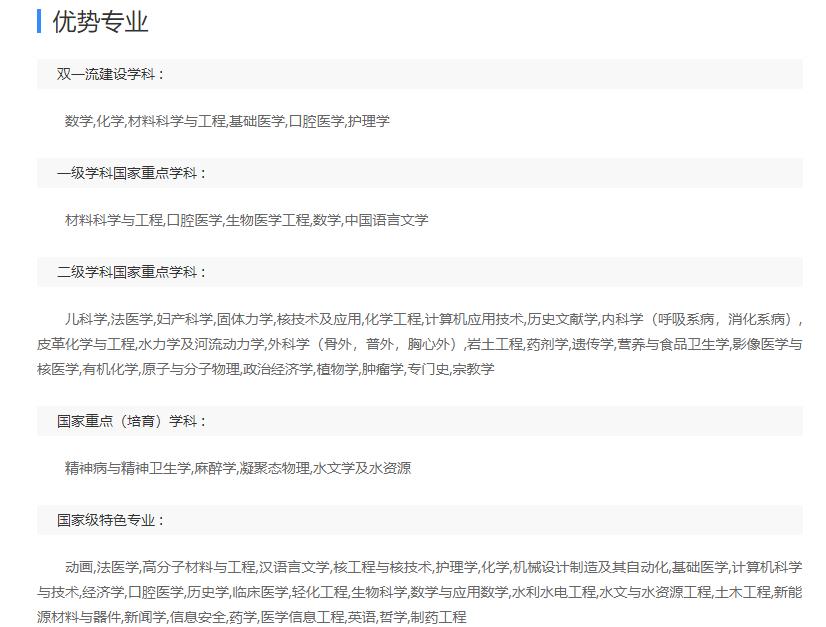 优势专业

双一流建设学科：

数学,化学,材料科学与工程,基础医学,口腔医学,护理学

一级学科国家重点学科：

材料科学与工程,口腔医学,生物医学工程,数学,中国语言文学

二级学科国家重点学科：

儿科学,法医学,妇产科学,固体力学,核技术及应用,化学工程,计算机应用技术,历史文献学,内科学（呼吸系病，消化系病）,皮革化学与工程,水力学及河流动力学,外科学（骨外，普外，胸心外）,岩土工程,药剂学,遗传学,营养与食品卫生学,影像医学与核医学,有机化学,原子与分子物理,政治经济学,植物学,肿瘤学,专门史,宗教学

国家重点（培育）学科：

精神病与精神卫生学,麻醉学,凝聚态物理,水文学及水资源

国家级特色专业：

动画,法医学,高分子材料与工程,汉语言文学,核工程与核技术,护理学,化学,机械设计制造及其自动化,基础医学,计算机科学与技术,经济学,口腔医学,历史学,临床医学,轻化工程,生物科学,数学与应用数学,水利水电工程,水文与水资源工程,土木工程,新能源材料与器件,新闻学,信息安全,药学,医学信息工程,英语,哲学,制药工程